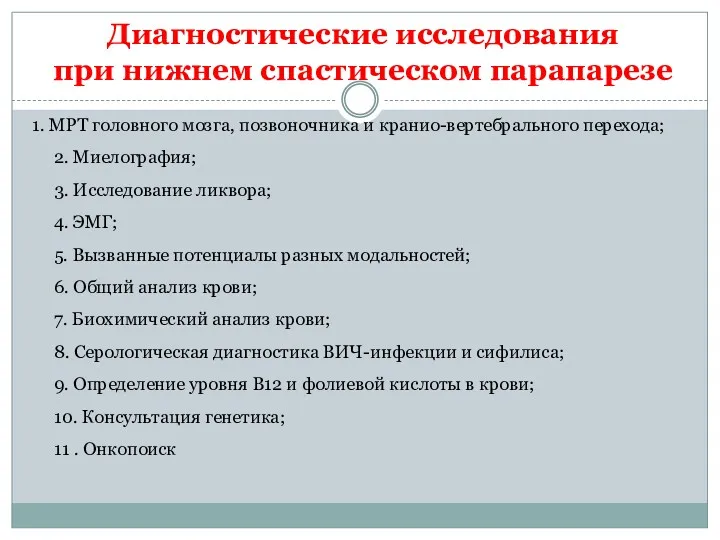 Диагностические исследования при нижнем спастическом парапарезе

1. МРТ головного мозга, позвоночника и кранио-вертебрального перехода;

2. Миелография;

3. Исследование ликвора;

4. ЭМГ;

5. Вызванные потенциалы разных модальностей;

6. Общий анализ крови;

7. Биохимический анализ крови;

8. Серологическая диагностика ВИЧ-инфекции и сифилиса;

9. Определение уровня В12 и фолиевой кислоты в крови;

10. Консультация генетика;

11 . Онкопоиск